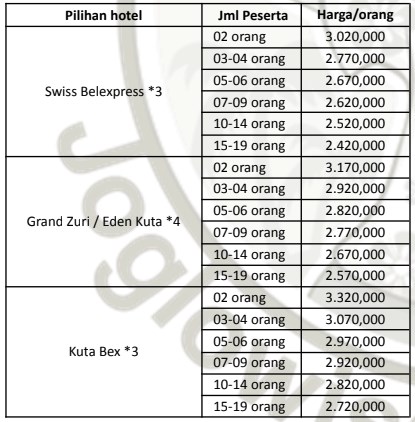 | Pilihan hotel | Jml Peserta | Harga/orang |
|---|---|---|
| Swiss Belexpress *3 | 02 orang | 3.020,000 |
| | 03-04 orang | 2.770,000 |
| | 05-06 orang | 2.670,000 |
| | 07-09 orang | 2.620,000 |
| | 10-14 orang | 2.520,000 |
| | 15-19 orang | 2.420,000 |
| Grand Zuri / Eden Kuta *4 | 02 orang | 3.170,000 |
| | 03-04 orang | 2.920,000 |
| | 05-06 orang | 2.820,000 |
| | 07-09 orang | 2.770,000 |
| | 10-14 orang | 2.670,000 |
| | 15-19 orang | 2.570,000 |
| Kuta Bex *3 | 02 orang | 3.320,000 |
| | 03-04 orang | 3.070,000 |
| | 05-06 orang | 2.970,000 |
| | 07-09 orang | 2.920,000 |
| | 10-14 orang | 2.820,000 |
| | 15-19 orang | 2.720,000 |